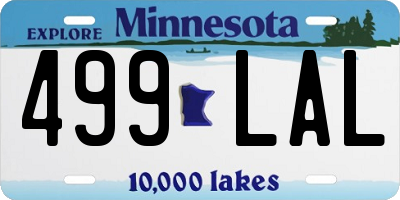 EXPLORE Minnesota

499 LAL

10,000 lakes